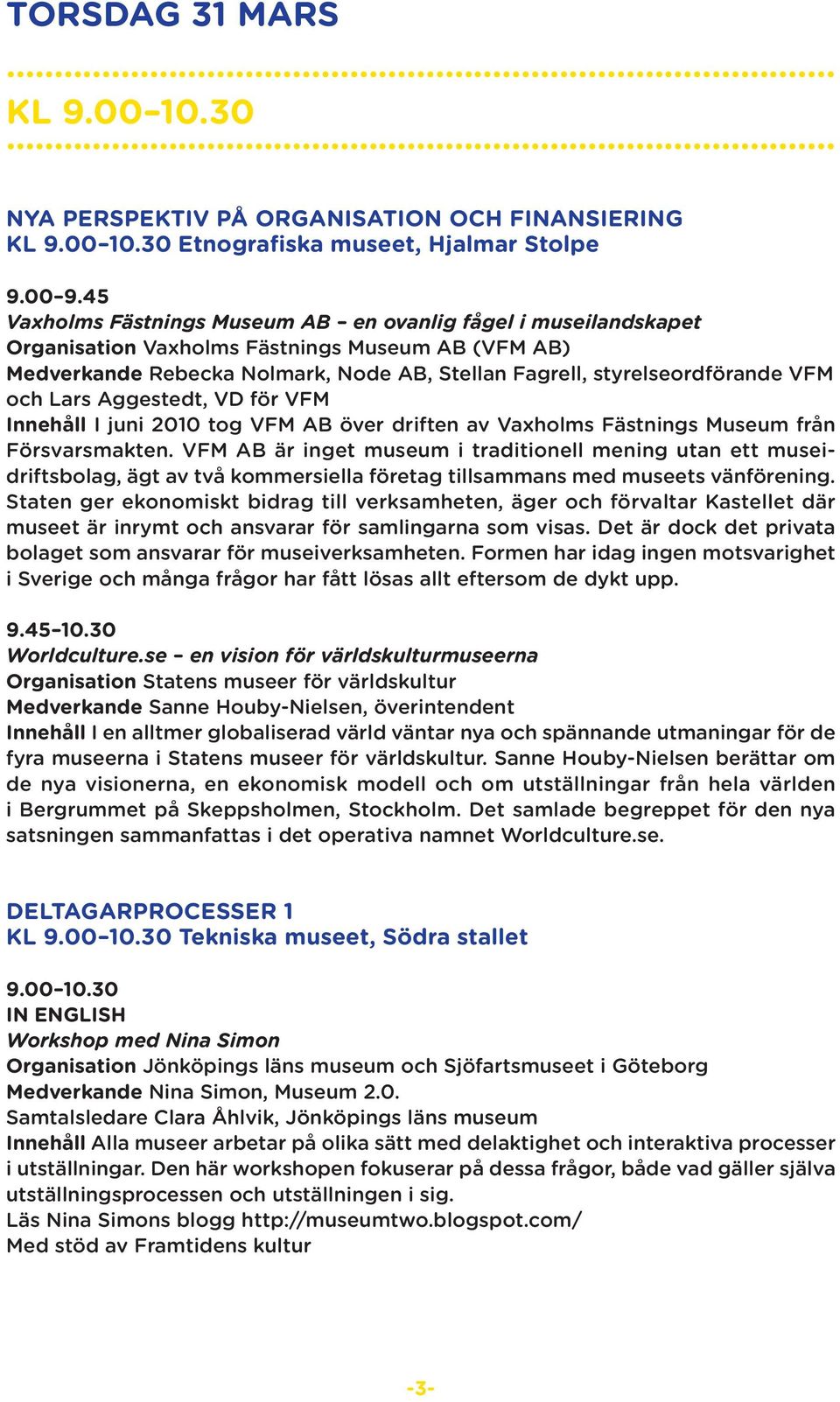 TORSDAG 31 MARS

KL 9.00–10.30

NYA PERSPEKTIV PÅ ORGANISATION OCH FINANSIERING
KL 9.00–10.30 Etnografiska museet, Hjalmar Stolpe

9.00–9.45
Vaxholms Fästnings Museum AB – en ovanlig fågel i museilandskapet
Organisation Vaxholms Fästnings Museum AB (VFM AB)
Medverkande Rebecka Nolmark, Node AB, Stellan Fagrell, styrelseordförande VFM och Lars Aggestedt, VD för VFM
Innehåll I juni 2010 tog VFM AB över driften av Vaxholms Fästnings Museum från Försvarsmakten. VFM AB är inget museum i traditionell mening utan ett museidriftsbolag, ägt av två kommersiella företag tillsammans med museets vänförening. Staten ger ekonomiskt bidrag till verksamheten, äger och förvaltar Kastellet där museet är inrymt och ansvarar för samlingarna som visas. Det är dock det privata bolaget som ansvarar för museiverksamheten. Formen har idag ingen motsvarighet i Sverige och många frågor har fått lösas allt eftersom de dykt upp.

9.45–10.30
Worldculture.se – en vision för världskulturmuseerna
Organisation Statens museer för världskultur
Medverkande Sanne Houby-Nielsen, överintendent
Innehåll I en alltmer globaliserad värld väntar nya och spännande utmaningar för de fyra museerna i Statens museer för världskultur. Sanne Houby-Nielsen berättar om de nya visionerna, en ekonomisk modell och om utställningar från hela världen i Bergrummet på Skeppsholmen, Stockholm. Det samlade begreppet för den nya satsningen sammanfattas i det operativa namnet Worldculture.se.

DELTAGARPROCESSER 1
KL 9.00–10.30 Tekniska museet, Södra stallet

9.00–10.30
IN ENGLISH
Workshop med Nina Simon
Organisation Jönköpings läns museum och Sjöfartsmuseet i Göteborg
Medverkande Nina Simon, Museum 2.0.
Samtalsledare Clara Åhlvik, Jönköpings läns museum
Innehåll Alla museer arbetar på olika sätt med delaktighet och interaktiva processer i utställningar. Den här workshopen fokuserar på dessa frågor, både vad gäller själva utställningsprocessen och utställningen i sig.
Läs Nina Simons blogg http://museumtwo.blogspot.com/
Med stöd av Framtidens kultur

-3-